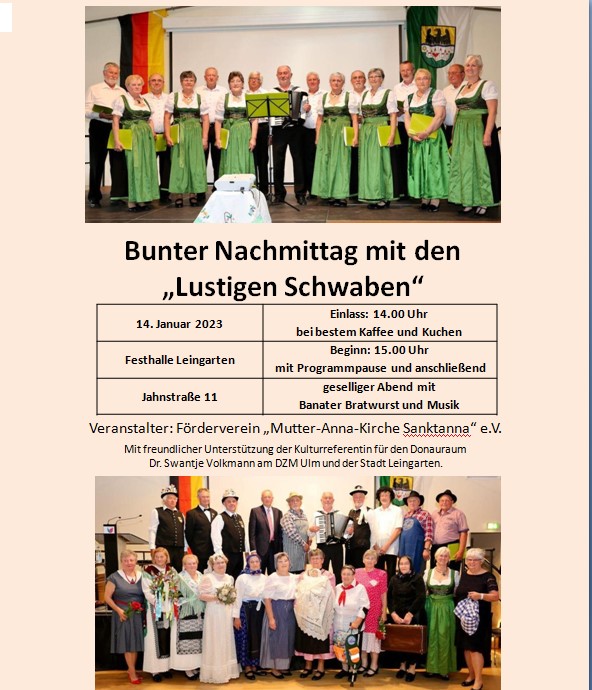 Bunter Nachmittag mit den „Lustigen Schwaben“

| 14. Januar 2023 | Einlass: 14.00 Uhr bei bestem Kaffee und Kuchen |
|---|---|
| Festhalle Leingarten | Beginn: 15.00 Uhr mit Programmpause und anschließend |
| Jahnstraße 11 | geselliger Abend mit Banater Bratwurst und Musik |

Veranstalter: Förderverein „Mutter-Anna-Kirche Sanktanna“ e.V.

Mit freundlicher Unterstützung der Kulturreferentin für den Donauraum Dr. Swantje Volkmann am DZM Ulm und der Stadt Leingarten.